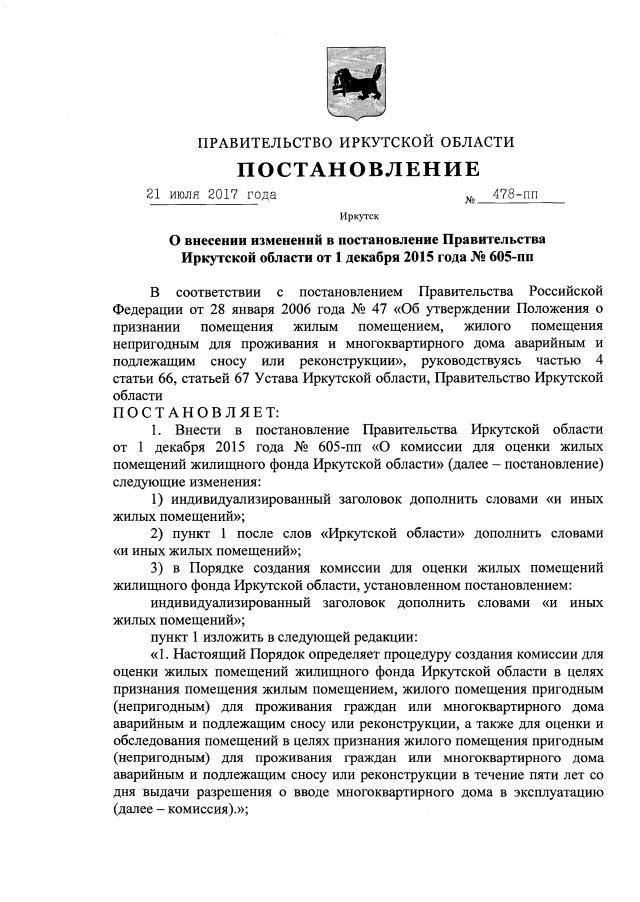 ПРАВИТЕЛЬСТВО ИРКУТСКОЙ ОБЛАСТИ

ПОСТАНОВЛЕНИЕ

21 июля 2017 года № 478-пп

Иркутск

О внесении изменений в постановление Правительства Иркутской области от 1 декабря 2015 года № 605-пп

В соответствии с постановлением Правительства Российской Федерации от 28 января 2006 года № 47 «Об утверждении Положения о признании помещения жилым помещением, жилого помещения непригодным для проживания и многоквартирного дома аварийным и подлежащим сносу или реконструкции», руководствуясь частью 4 статьи 66, статьей 67 Устава Иркутской области, Правительство Иркутской области

ПОСТАНОВЛЯЕТ:

1. Внести в постановление Правительства Иркутской области от 1 декабря 2015 года № 605-пп «О комиссии для оценки жилых помещений жилищного фонда Иркутской области» (далее – постановление) следующие изменения:

1) индивидуализированный заголовок дополнить словами «и иных жилых помещений»;

2) пункт 1 после слов «Иркутской области» дополнить словами «и иных жилых помещений»;

3) в Порядке создания комиссии для оценки жилых помещений жилищного фонда Иркутской области, установленном постановлением:

индивидуализированный заголовок дополнить словами «и иных жилых помещений»;

пункт 1 изложить в следующей редакции:

«1. Настоящий Порядок определяет процедуру создания комиссии для оценки жилых помещений жилищного фонда Иркутской области в целях признания помещения жилым помещением, жилого помещения пригодным (непригодным) для проживания граждан или многоквартирного дома аварийным и подлежащим сносу или реконструкции, а также для оценки и обследования помещений в целях признания жилого помещения пригодным (непригодным) для проживания граждан или многоквартирного дома аварийным и подлежащим сносу или реконструкции в течение пяти лет со дня выдачи разрешения о вводе многоквартирного дома в эксплуатацию (далее – комиссия).»;